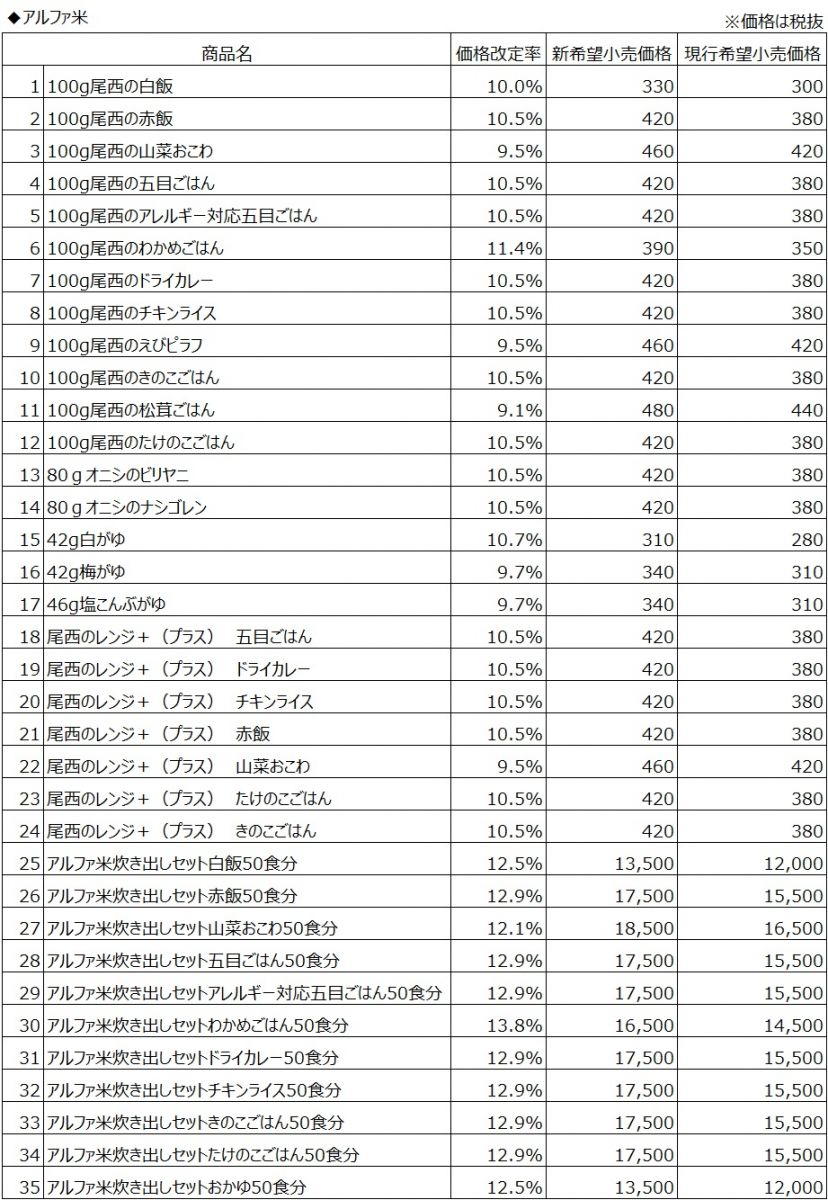 ◆アルファ米

※価格は税抜

| | 商品名 | 価格改定率 | 新希望小売価格 | 現行希望小売価格 |
|---|---|---|---|---|
| 1 | 100g尾西の白飯 | 10.0% | 330 | 300 |
| 2 | 100g尾西の赤飯 | 10.5% | 420 | 380 |
| 3 | 100g尾西の山菜おこわ | 9.5% | 460 | 420 |
| 4 | 100g尾西の五目ごはん | 10.5% | 420 | 380 |
| 5 | 100g尾西のアレルギー対応五目ごはん | 10.5% | 420 | 380 |
| 6 | 100g尾西のわかめごはん | 11.4% | 390 | 350 |
| 7 | 100g尾西のドライカレー | 10.5% | 420 | 380 |
| 8 | 100g尾西のチキンライス | 10.5% | 420 | 380 |
| 9 | 100g尾西のえびピラフ | 9.5% | 460 | 420 |
| 10 | 100g尾西のきのこごはん | 10.5% | 420 | 380 |
| 11 | 100g尾西の松茸ごはん | 9.1% | 480 | 440 |
| 12 | 100g尾西のたけのこごはん | 10.5% | 420 | 380 |
| 13 | 80ｇオニシのビリヤニ | 10.5% | 420 | 380 |
| 14 | 80ｇオニシのナシゴレン | 10.5% | 420 | 380 |
| 15 | 42g白がゆ | 10.7% | 310 | 280 |
| 16 | 42g梅がゆ | 9.7% | 340 | 310 |
| 17 | 46g塩こんぶがゆ | 9.7% | 340 | 310 |
| 18 | 尾西のレンジ＋（プラス）　五目ごはん | 10.5% | 420 | 380 |
| 19 | 尾西のレンジ＋（プラス）　ドライカレー | 10.5% | 420 | 380 |
| 20 | 尾西のレンジ＋（プラス）　チキンライス | 10.5% | 420 | 380 |
| 21 | 尾西のレンジ＋（プラス）　赤飯 | 10.5% | 420 | 380 |
| 22 | 尾西のレンジ＋（プラス）　山菜おこわ | 9.5% | 460 | 420 |
| 23 | 尾西のレンジ＋（プラス）　たけのこごはん | 10.5% | 420 | 380 |
| 24 | 尾西のレンジ＋（プラス）　きのこごはん | 10.5% | 420 | 380 |
| 25 | アルファ米炊き出しセット白飯50食分 | 12.5% | 13,500 | 12,000 |
| 26 | アルファ米炊き出しセット赤飯50食分 | 12.9% | 17,500 | 15,500 |
| 27 | アルファ米炊き出しセット山菜おこわ50食分 | 12.1% | 18,500 | 16,500 |
| 28 | アルファ米炊き出しセット五目ごはん50食分 | 12.9% | 17,500 | 15,500 |
| 29 | アルファ米炊き出しセットアレルギー対応五目ごはん50食分 | 12.9% | 17,500 | 15,500 |
| 30 | アルファ米炊き出しセットわかめごはん50食分 | 13.8% | 16,500 | 14,500 |
| 31 | アルファ米炊き出しセットドライカレー50食分 | 12.9% | 17,500 | 15,500 |
| 32 | アルファ米炊き出しセットチキンライス50食分 | 12.9% | 17,500 | 15,500 |
| 33 | アルファ米炊き出しセットきのこごはん50食分 | 12.9% | 17,500 | 15,500 |
| 34 | アルファ米炊き出しセットたけのこごはん50食分 | 12.9% | 17,500 | 15,500 |
| 35 | アルファ米炊き出しセットおかゆ50食分 | 12.5% | 13,500 | 12,000 |